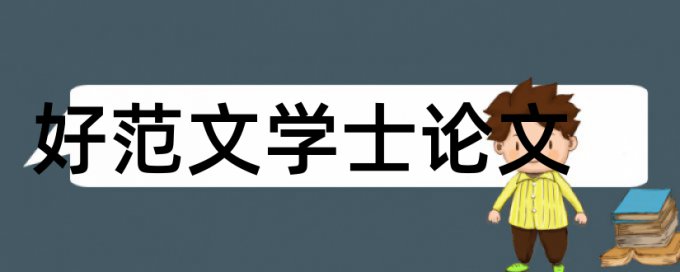 好范文学士论文